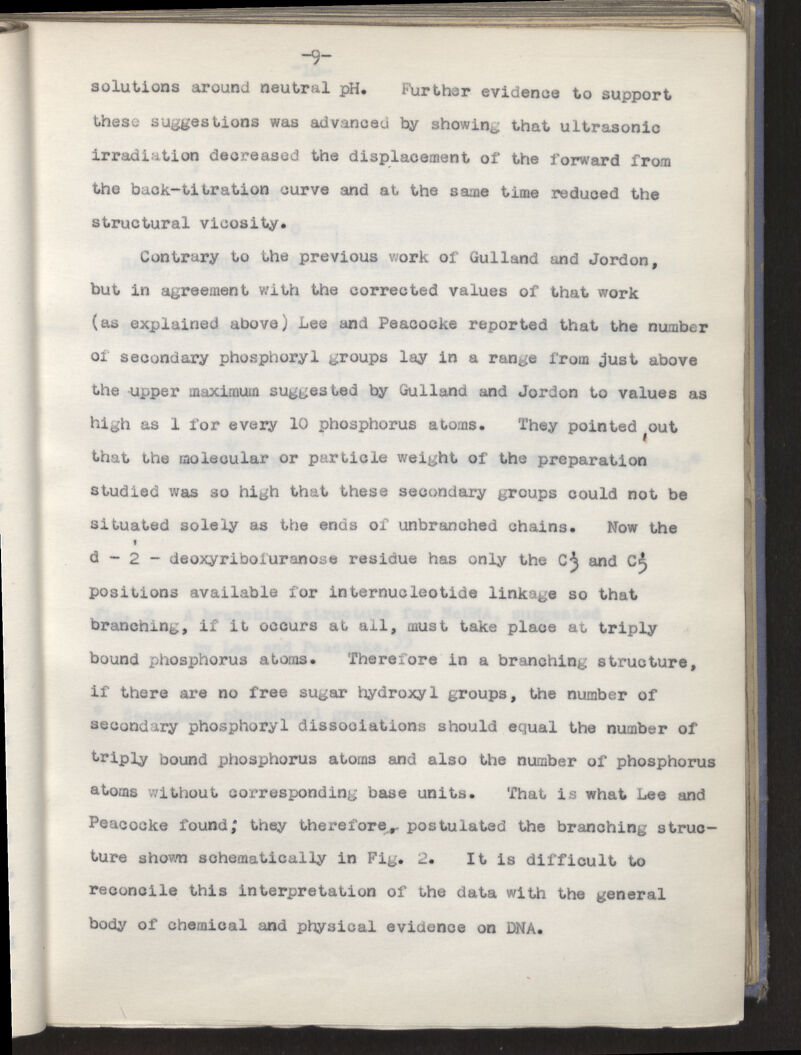 -9-

solutions around neutral pH. Further evidence to support these suggestions was advanced by showing that ultrasonic irradiation decreased the displacement of the forward from the back-titration curve and at the same time reduced the structural vicosity.

Contrary to the previous work of Gulland and Jordon, but in agreement with the corrected values of that work (as explained above) Lee and Peacocke reported that the number of secondary phosphoryl groups lay in a range from just above the upper maximum suggested by Gulland and Jordon to values as high as 1 for every 10 phosphorus atoms. They pointed out that the molecular or particle weight of the preparation studied was so high that these secondary groups could not be situated solely as the ends of unbranched chains. Now the d - 2' - deoxyribofuranose residue has only the $C_3'$ and $C_5'$ positions available for internucleotide linkage so that branching, if it occurs at all, must take place at triply bound phosphorus atoms. Therefore in a branching structure, if there are no free sugar hydroxyl groups, the number of secondary phosphoryl dissociations should equal the number of triply bound phosphorus atoms and also the number of phosphorus atoms without corresponding base units. That is what Lee and Peacocke found; they therefore, postulated the branching structure shown schematically in Fig. 2. It is difficult to reconcile this interpretation of the data with the general body of chemical and physical evidence on DNA.